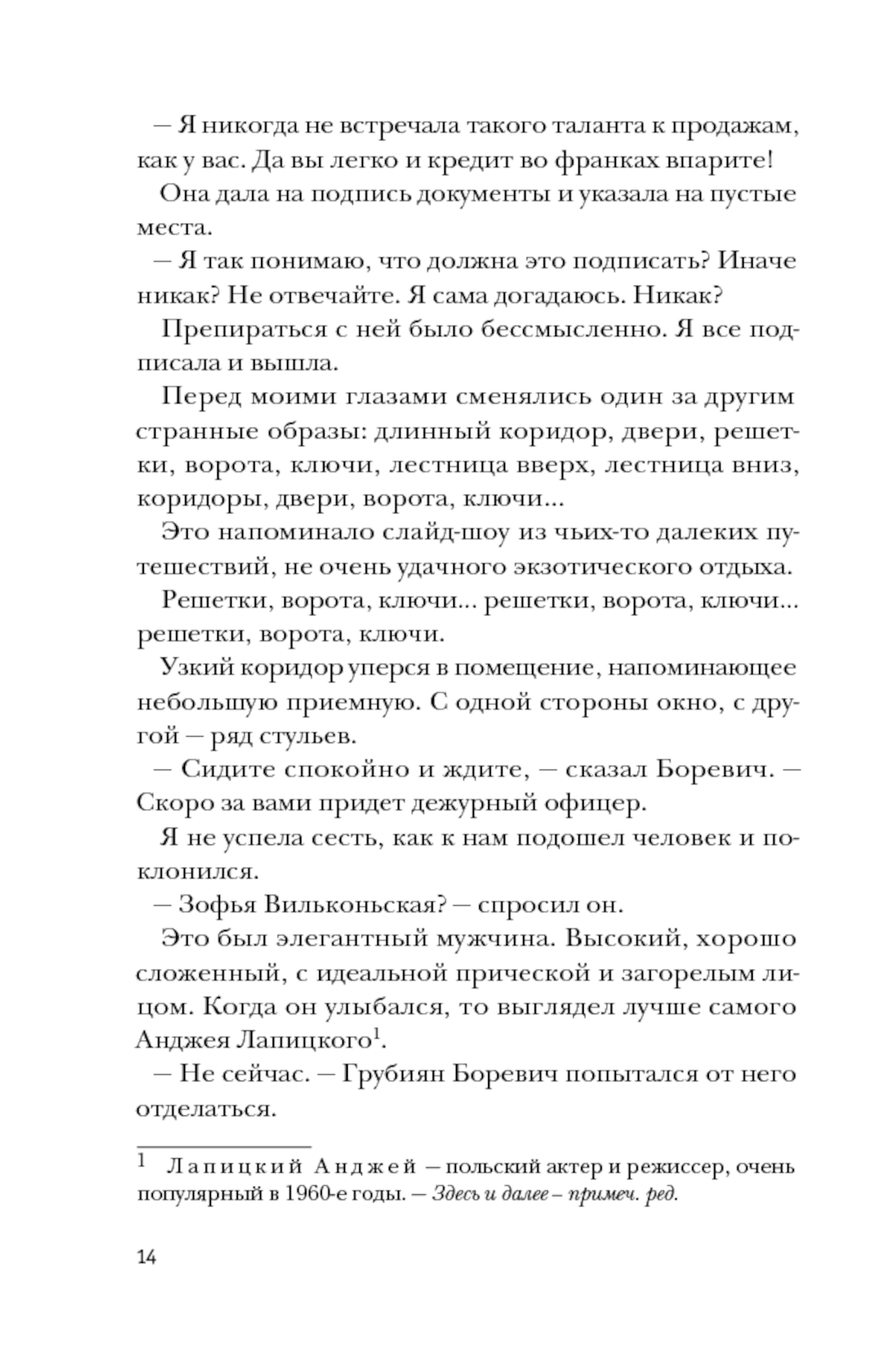 — Я никогда не встречала такого таланта к продажам, как у вас. Да вы легко и кредит во франках впарите!

Она дала на подпись документы и указала на пустые места.

— Я так понимаю, что должна это подписать? Иначе никак? Не отвечайте. Я сама догадаюсь. Никак?

Препираться с ней было бессмысленно. Я все подписала и вышла.

Перед моими глазами сменялись один за другим странные образы: длинный коридор, двери, решетки, ворота, ключи, лестница вверх, лестница вниз, коридоры, двери, ворота, ключи...

Это напоминало слайд-шоу из чьих-то далеких путешествий, не очень удачного экзотического отдыха.

Решетки, ворота, ключи... решетки, ворота, ключи... решетки, ворота, ключи.

Узкий коридор уперся в помещение, напоминающее небольшую приемную. С одной стороны окно, с другой — ряд стульев.

— Сидите спокойно и ждите, — сказал Боревич. — Скоро за вами придет дежурный офицер.

Я не успела сесть, как к нам подошел человек и поклонился.

— Зофья Вильконьская? — спросил он.

Это был элегантный мужчина. Высокий, хорошо сложенный, с идеальной прической и загорелым лицом. Когда он улыбался, то выглядел лучше самого Анджея Лапицкого$^1$.

— Не сейчас. — Грубиян Боревич попытался от него отделаться.

$^1$ Лапицкий Анджей — польский актер и режиссер, очень популярный в 1960-е годы. — Здесь и далее – примеч. ред.

14